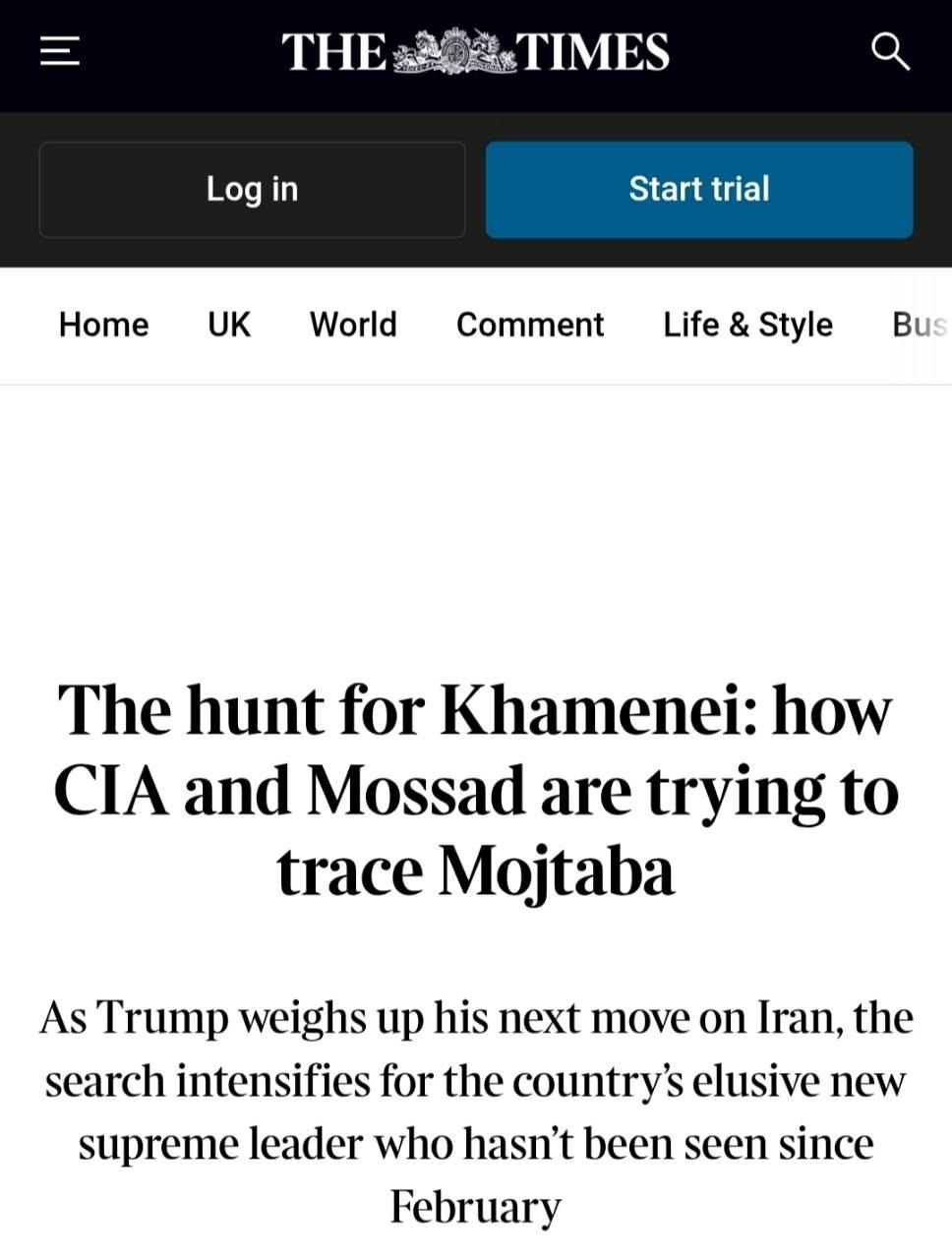 THE TIMES

Log in

Start trial

Home UK World Comment Life & Style Bus

The hunt for Khamenei: how CIA and Mossad are trying to trace Mojtaba

As Trump weighs up his next move on Iran, the search intensifies for the country's elusive new supreme leader who hasn't been seen since February